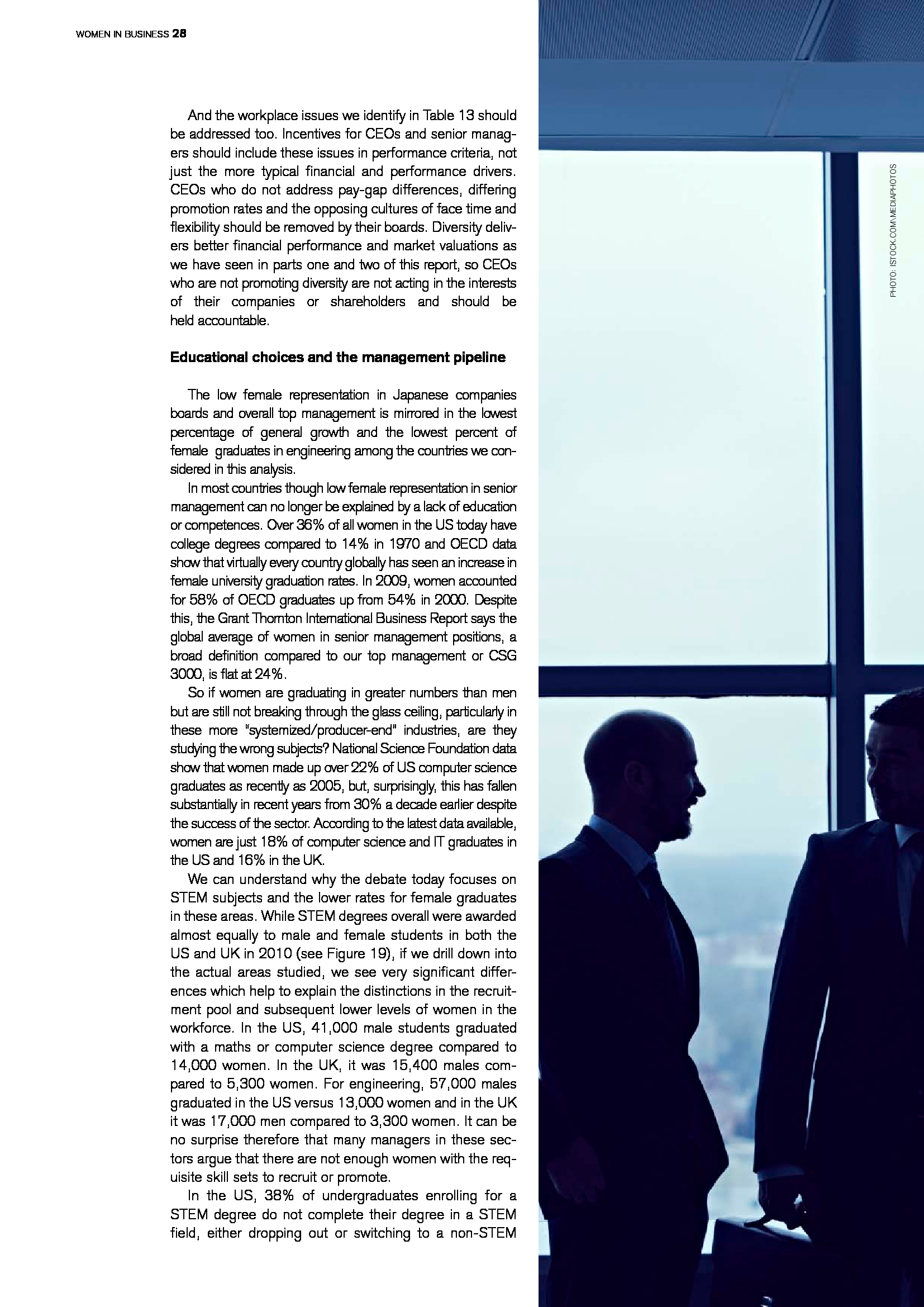 WOMEN IN BUSINESS 28

And the workplace issues we identify in Table 13 should be addressed too. Incentives for CEOs and senior managers should include these issues in performance criteria, not just the more typical financial and performance drivers. CEOs who do not address pay-gap differences, differing promotion rates and the opposing cultures of face time and flexibility should be removed by their boards. Diversity delivers better financial performance and market valuations as we have seen in parts one and two of this report, so CEOs who are not promoting diversity are not acting in the interests of their companies or shareholders and should be held accountable.

Educational choices and the management pipeline

The low female representation in Japanese companies boards and overall top management is mirrored in the lowest percentage of general growth and the lowest percent of female graduates in engineering among the countries we considered in this analysis.

In most countries though low female representation in senior management can no longer be explained by a lack of education or competences. Over 36% of all women in the US today have college degrees compared to 14% in 1970 and OECD data show that virtually every country globally has seen an increase in female university graduation rates. In 2009, women accounted for 58% of OECD graduates up from 54% in 2000. Despite this, the Grant Thornton International Business Report says the global average of women in senior management positions, a broad definition compared to our top management or CSG 3000, is flat at 24%.

So if women are graduating in greater numbers than men but are still not breaking through the glass ceiling, particularly in these more "systemized/producer-end" industries, are they studying the wrong subjects? National Science Foundation data show that women made up over 22% of US computer science graduates as recently as 2005, but, surprisingly, this has fallen substantially in recent years from 30% a decade earlier despite the success of the sector. According to the latest data available, women are just 18% of computer science and IT graduates in the US and 16% in the UK.

We can understand why the debate today focuses on STEM subjects and the lower rates for female graduates in these areas. While STEM degrees overall were awarded almost equally to male and female students in both the US and UK in 2010 (see Figure 19), if we drill down into the actual areas studied, we see very significant differences which help to explain the distinctions in the recruitment pool and subsequent lower levels of women in the workforce. In the US, 41,000 male students graduated with a maths or computer science degree compared to 14,000 women. In the UK, it was 15,400 males compared to 5,300 women. For engineering, 57,000 males graduated in the US versus 13,000 women and in the UK it was 17,000 men compared to 3,300 women. It can be no surprise therefore that many managers in these sectors argue that there are not enough women with the requisite skill sets to recruit or promote.

In the US, 38% of undergraduates enrolling for a STEM degree do not complete their degree in a STEM field, either dropping out or switching to a non-STEM

PHOTO: ISTOCK.COM\MEDIAPHOTOS